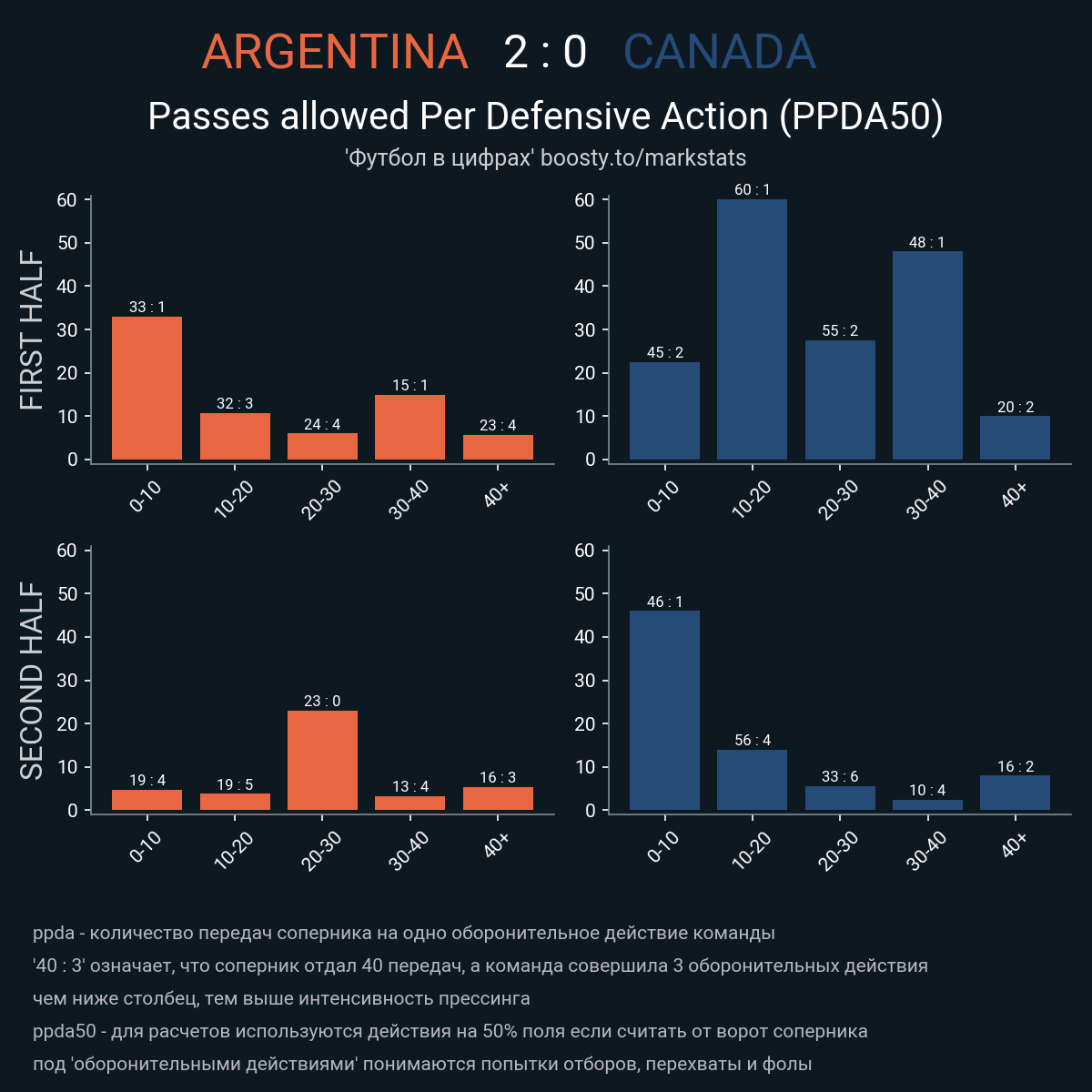 ARGENTINA 2 : 0 CANADA

Passes allowed Per Defensive Action (PPDA50)

'Футбол в цифрах' boosty.to/markstats

FIRST HALF

60
50
40
30
20
10
0

33 : 1
32 : 3
24 : 4
15 : 1
23 : 4

0-10
10-20
20-30
30-40
40+

60
50
40
30
20
10
0

45 : 2
60 : 1
55 : 2
48 : 1
20 : 2

0-10
10-20
20-30
30-40
40+

SECOND HALF

60
50
40
30
20
10
0

19 : 4
19 : 5
23 : 0
13 : 4
16 : 3

0-10
10-20
20-30
30-40
40+

60
50
40
30
20
10
0

46 : 1
56 : 4
33 : 6
10 : 4
16 : 2

0-10
10-20
20-30
30-40
40+

ppda - количество передач соперника на одно оборонительное действие команды
'40 : 3' означает, что соперник отдал 40 передач, а команда совершила 3 оборонительных действия
чем ниже столбец, тем выше интенсивность прессинга
ppda50 - для расчетов используются действия на 50% поля если считать от ворот соперника
под 'оборонительными действиями' понимаются попытки отборов, перехваты и фолы